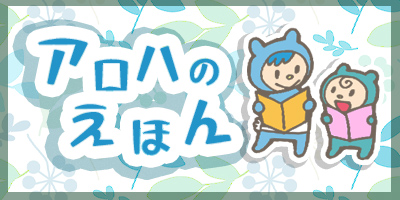 アロハの
えほん